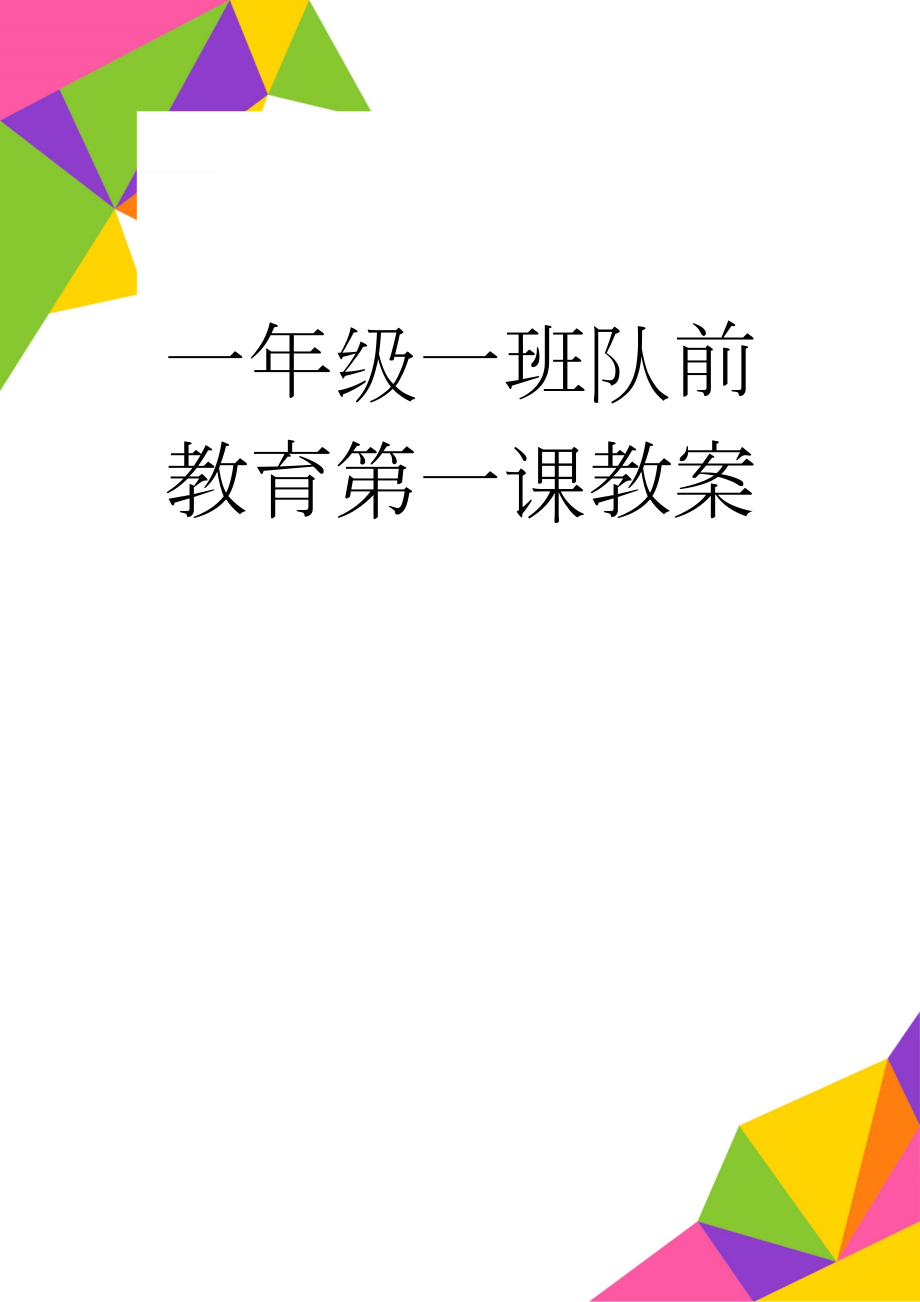 一年级一班队前教育第一课教案